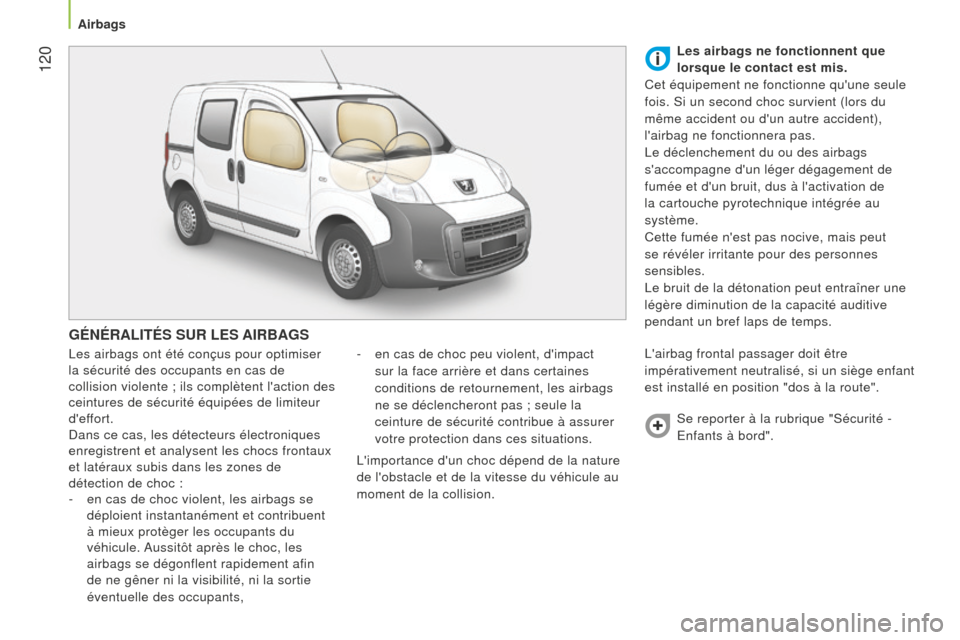 Airbags

120

GÉNÉRALITÉS SUR LES AIRBAGS

Les airbags ont été conçus pour optimiser la sécurité des occupants en cas de collision violente ; ils complètent l'action des ceintures de sécurité équipées de limiteur d'effort.
Dans ce cas, les détecteurs électroniques enregistrent et analysent les chocs frontaux et latéraux subis dans les zones de détection de choc :
- en cas de choc violent, les airbags se déploient instantanément et contribuent à mieux protèger les occupants du véhicule. Aussitôt après le choc, les airbags se dégonflent rapidement afin de ne gêner ni la visibilité, ni la sortie éventuelle des occupants,

- en cas de choc peu violent, d'impact sur la face arrière et dans certaines conditions de retournement, les airbags ne se déclencheront pas ; seule la ceinture de sécurité contribue à assurer votre protection dans ces situations.

L'importance d'un choc dépend de la nature de l'obstacle et de la vitesse du véhicule au moment de la collision.

Les airbags ne fonctionnent que lorsque le contact est mis.
Cet équipement ne fonctionne qu'une seule fois. Si un second choc survient (lors du même accident ou d'un autre accident), l'airbag ne fonctionnera pas.
Le déclenchement du ou des airbags s'accompagne d'un léger dégagement de fumée et d'un bruit, dus à l'activation de la cartouche pyrotechnique intégrée au système.
Cette fumée n'est pas nocive, mais peut se révéler irritante pour des personnes sensibles.
Le bruit de la détonation peut entraîner une légère diminution de la capacité auditive pendant un bref laps de temps.

L'airbag frontal passager doit être impérativement neutralisé, si un siège enfant est installé en position "dos à la route".

Se reporter à la rubrique "Sécurité - Enfants à bord".

carmanualsonline.info